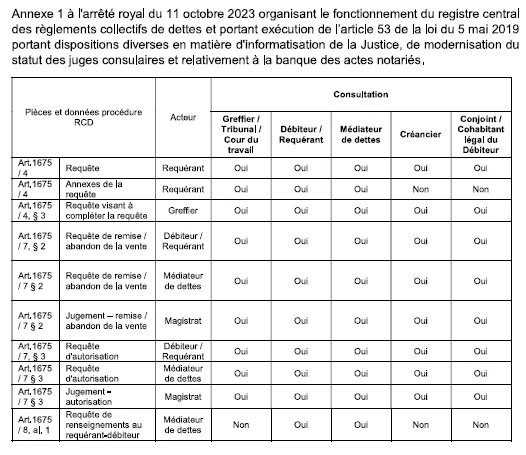 Annexe 1 à l'arrêté royal du 11 octobre 2023 organisant le fonctionnement du registre central des règlements collectifs de dettes et portant exécution de l'article 53 de la loi du 5 mai 2019 portant dispositions diverses en matière d'informatisation de la Justice, de modernisation du statut des juges consulaires et relativement à la banque des actes notariés.

| Pièces et données procédure RCD | | Acteur | Consultation | | | | |
|---|---|---|---|---|---|---|---|
| | | | Greffier / Tribunal / Cour du travail | Débiteur / Requérant | Médiateur de dettes | Créancier | Conjoint / Cohabitant légal du Débiteur |
| Art.1675 / 4 | Requête | Requérant | Oui | Oui | Oui | Oui | Oui |
| Art.1675 / 4 | Annexes de la requête | Requérant | Oui | Oui | Oui | Non | Non |
| Art.1675 / 4, § 3 | Requête visant à compléter la requête | Greffier | Oui | Oui | Oui | Oui | Oui |
| Art.1675 / 7, § 2 | Requête de remise / abandon de la vente | Débiteur / Requérant | Oui | Oui | Oui | Oui | Oui |
| Art.1675 / 7 § 2 | Requête de remise / abandon de la vente | Médiateur de dettes | Oui | Oui | Oui | Oui | Oui |
| Art.1675 / 7 § 2 | Jugement – remise / abandon de la vente | Magistrat | Oui | Oui | Oui | Oui | Oui |
| Art.1675 / 7, § 3 | Requête d'autorisation | Débiteur / Requérant | Oui | Oui | Oui | Oui | Oui |
| Art.1675 / 7 § 3 | Requête d'autorisation | Médiateur de dettes | Oui | Oui | Oui | Oui | Oui |
| Art.1675 / 7 § 3 | Jugement – autorisation | Magistrat | Oui | Oui | Oui | Oui | Oui |
| Art.1675 / 8, al. 1 | Requête de renseignements au requérant-débiteur | Médiateur de dettes | Non | Oui | Oui | Non | Non |